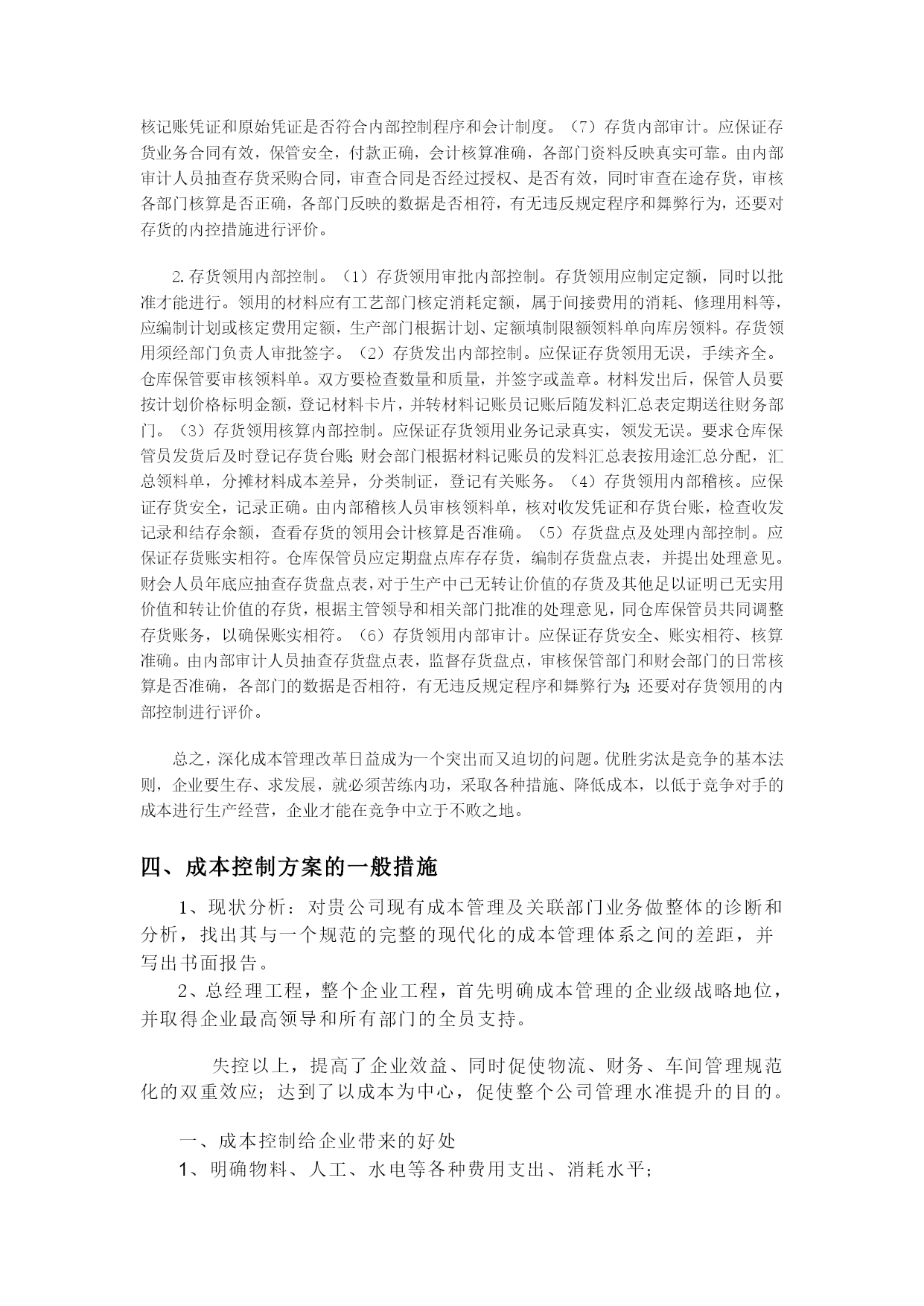 核记账凭证和原始凭证是否符合内部控制程序和会计制度。（7）存货内部审计。应保证存货业务合同有效，保管安全，付款正确，会计核算准确，各部门资料反映真实可靠。由内部审计人员抽查存货采购合同，审查合同是否经过授权、是否有效，同时审查在途存货，审核各部门核算是否正确，各部门反映的数据是否相符，有无违反规定程序和舞弊行为，还要对存货的内控措施进行评价。

2.存货领用内部控制。（1）存货领用审批内部控制。存货领用应制定定额，同时以批准才能进行。领用的材料应有工艺部门核定消耗定额，属于间接费用的消耗、修理用料等，应编制计划或核定费用定额，生产部门根据计划、定额填制限额领料单向库房领料。存货领用须经部门负责人审批签字。（2）存货发出内部控制。应保证存货领用无误，手续齐全。仓库保管要审核领料单。双方要检查数量和质量，并签字或盖章。材料发出后，保管人员要按计划价格标明金额，登记材料卡片，并转材料记账员记账后随发料汇总表定期送往财务部门。（3）存货领用核算内部控制。应保证存货领用业务记录真实，领发无误。要求仓库保管员发货后及时登记存货台账；财会部门根据材料记账员的发料汇总表按用途汇总分配，汇总领料单，分摊材料成本差异，分类制证，登记有关账务。（4）存货领用内部稽核。应保证存货安全，记录正确。由内部稽核人员审核领料单，核对收发凭证和存货台账，检查收发记录和结存余额，查看存货的领用会计核算是否准确。（5）存货盘点及处理内部控制。应保证存货账实相符。仓库保管员应定期盘点库存存货，编制存货盘点表，并提出处理意见。财会人员年底应抽查存货盘点表，对于生产中已无转让价值的存货及其他足以证明已无实用价值和转让价值的存货，根据主管领导和相关部门批准的处理意见，同仓库保管员共同调整存货账务，以确保账实相符。（6）存货领用内部审计。应保证存货安全、账实相符、核算准确。由内部审计人员抽查存货盘点表，监督存货盘点，审核保管部门和财会部门的日常核算是否准确，各部门的数据是否相符，有无违反规定程序和舞弊行为；还要对存货领用的内部控制进行评价。

总之，深化成本管理改革日益成为一个突出而又迫切的问题。优胜劣汰是竞争的基本法则，企业要生存、求发展，就必须苦练内功，采取各种措施、降低成本，以低于竞争对手的成本进行生产经营，企业才能在竞争中立于不败之地。

四、成本控制方案的一般措施

1、现状分析：对贵公司现有成本管理及关联部门业务做整体的诊断和分析，找出其与一个规范的完整的现代化的成本管理体系之间的差距，并写出书面报告。

2、总经理工程，整个企业工程，首先明确成本管理的企业级战略地位，并取得企业最高领导和所有部门的全员支持。

失控以上，提高了企业效益、同时促使物流、财务、车间管理规范化的双重效应；达到了以成本为中心，促使整个公司管理水准提升的目的。

一、成本控制给企业带来的好处

1、明确物料、人工、水电等各种费用支出、消耗水平；